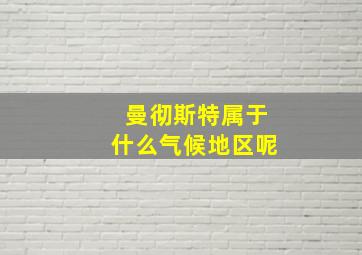 曼彻斯特属于
什么气候地区呢